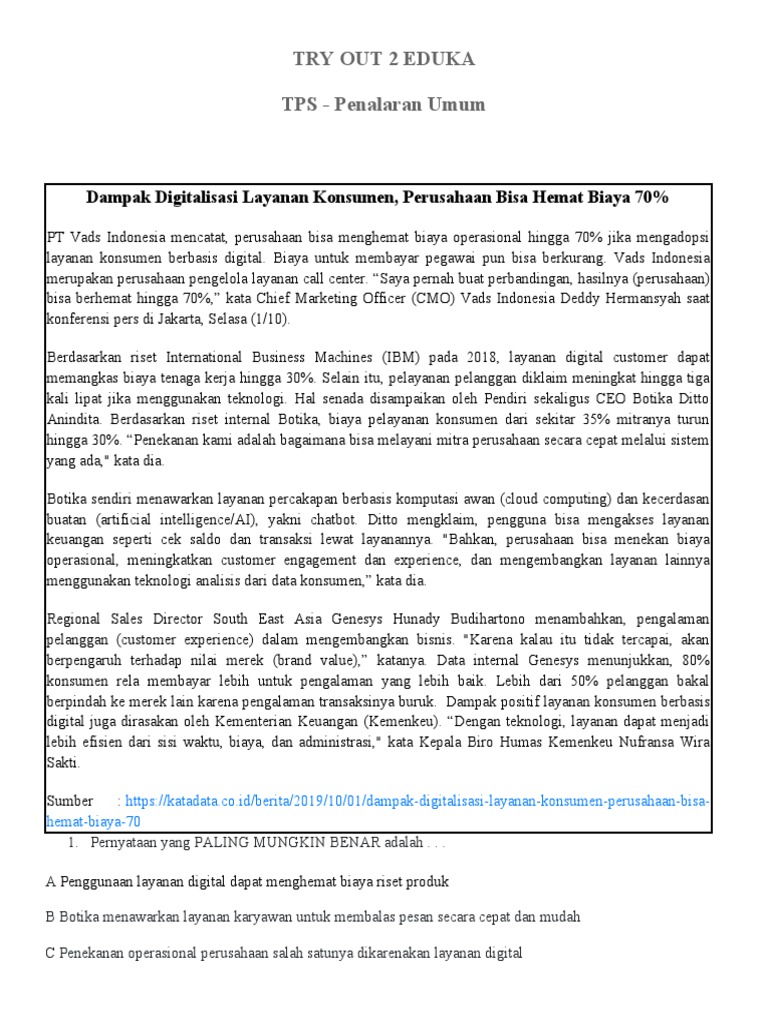 TRY OUT 2 EDUKA

TPS - Penalaran Umum

Dampak Digitalisasi Layanan Konsumen, Perusahaan Bisa Hemat Biaya 70%

PT Vads Indonesia mencatat, perusahaan bisa menghemat biaya operasional hingga 70% jika mengadopsi layanan konsumen berbasis digital. Biaya untuk membayar pegawai pun bisa berkurang. Vads Indonesia merupakan perusahaan pengelola layanan call center. “Saya pernah buat perbandingan, hasilnya (perusahaan) bisa berhemat hingga 70%,” kata Chief Marketing Officer (CMO) Vads Indonesia Deddy Hermansyah saat konferensi pers di Jakarta, Selasa (1/10).

Berdasarkan riset International Business Machines (IBM) pada 2018, layanan digital customer dapat memangkas biaya tenaga kerja hingga 30%. Selain itu, pelayanan pelanggan diklaim meningkat hingga tiga kali lipat jika menggunakan teknologi. Hal senada disampaikan oleh Pendiri sekaligus CEO Botika Ditto Anindita. Berdasarkan riset internal Botika, biaya pelayanan konsumen dari sekitar 35% mitranya turun hingga 30%. “Penekanan kami adalah bagaimana bisa melayani mitra perusahaan secara cepat melalui sistem yang ada," kata dia.

Botika sendiri menawarkan layanan percakapan berbasis komputasi awan (cloud computing) dan kecerdasan buatan (artificial intelligence/AI), yakni chatbot. Ditto mengklaim, pengguna bisa mengakses layanan keuangan seperti cek saldo dan transaksi lewat layanannya. "Bahkan, perusahaan bisa menekan biaya operasional, meningkatkan customer engagement dan experience, dan mengembangkan layanan lainnya menggunakan teknologi analisis dari data konsumen,” kata dia.

Regional Sales Director South East Asia Genesys Hunady Budihartono menambahkan, pengalaman pelanggan (customer experience) dalam mengembangkan bisnis. "Karena kalau itu tidak tercapai, akan berpengaruh terhadap nilai merek (brand value),” katanya. Data internal Genesys menunjukkan, 80% konsumen rela membayar lebih untuk pengalaman yang lebih baik. Lebih dari 50% pelanggan bakal berpindah ke merek lain karena pengalaman transaksinya buruk. Dampak positif layanan konsumen berbasis digital juga dirasakan oleh Kementerian Keuangan (Kemenkeu). “Dengan teknologi, layanan dapat menjadi lebih efisien dari sisi waktu, biaya, dan administrasi," kata Kepala Biro Humas Kemenkeu Nufransa Wira Sakti.

Sumber : https://katadata.co.id/berita/2019/10/01/dampak-digitalisasi-layanan-konsumen-perusahaan-bisa-hemat-biaya-70

1. Pernyataan yang PALING MUNGKIN BENAR adalah . . .

A Penggunaan layanan digital dapat menghemat biaya riset produk

B Botika menawarkan layanan karyawan untuk membalas pesan secara cepat dan mudah

C Penekanan operasional perusahaan salah satunya dikarenakan layanan digital